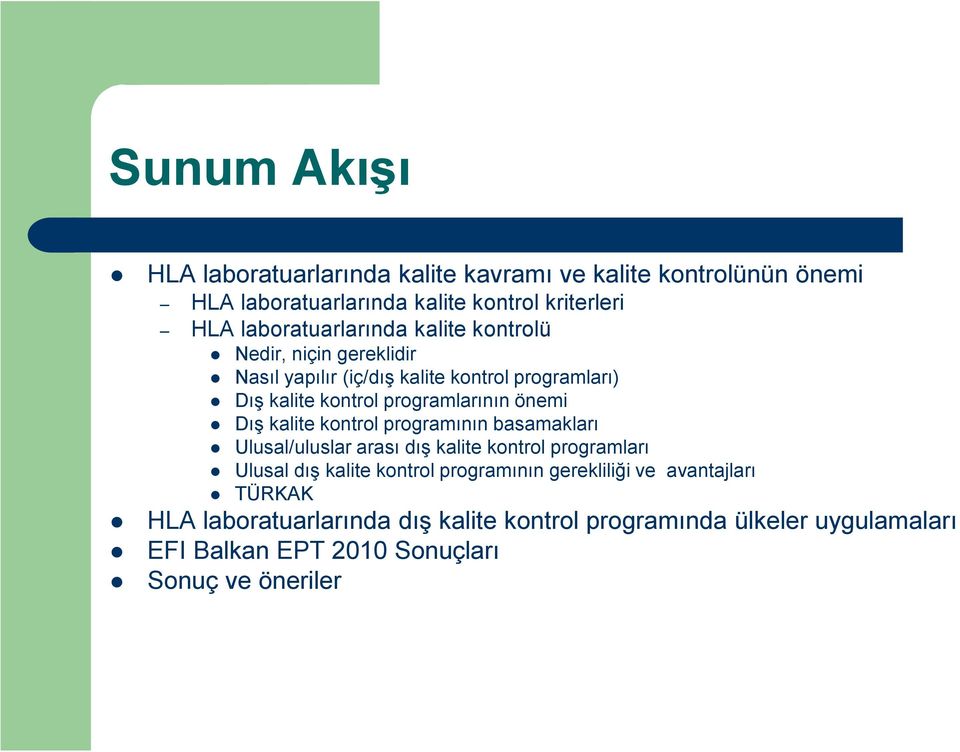 Sunum Akışı

HLA laboratuarlarında kalite kavramı ve kalite kontrolünün önemi
– HLA laboratuarlarında kalite kontrol kriterleri
– HLA laboratuarlarında kalite kontrolü
Nedir, niçin gereklidir
Nasıl yapılır (iç/dış kalite kontrol programları)
Dış kalite kontrol programlarının önemi
Dış kalite kontrol programının basamakları
Ulusal/uluslar arası dış kalite kontrol programları
Ulusal dış kalite kontrol programının gerekliliği ve avantajları
TÜRKAK
HLA laboratuarlarında dış kalite kontrol programında ülkeler uygulamaları
EFI Balkan EPT 2010 Sonuçları
Sonuç ve öneriler